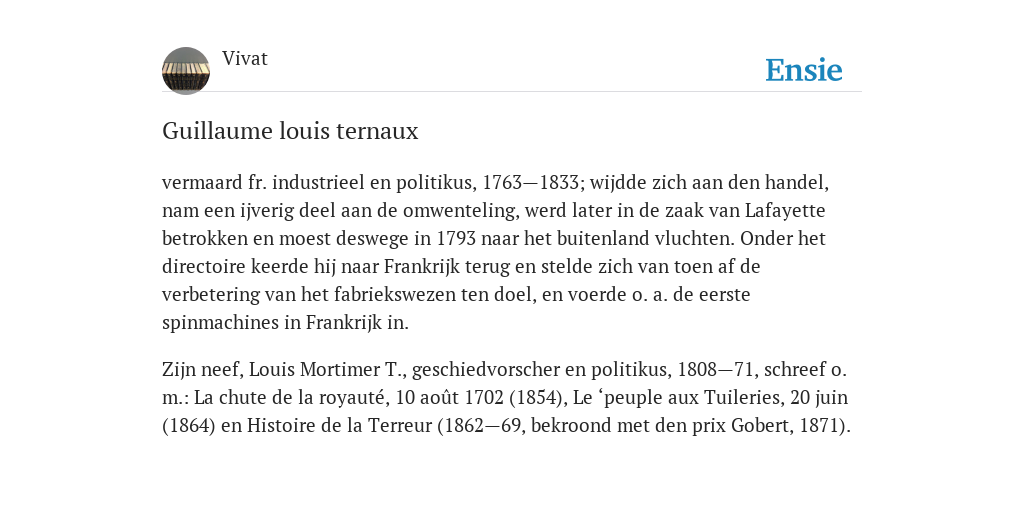 Vivat

Ensie

Guillaume louis ternaux

vermaard fr. industrieel en politikus, 1763—1833; wijdde zich aan den handel, nam een ijverig deel aan de omwenteling, werd later in de zaak van Lafayette betrokken en moest deswege in 1793 naar het buitenland vluchten. Onder het directoire keerde hij naar Frankrijk terug en stelde zich van toen af de verbetering van het fabriekswezen ten doel, en voerde o. a. de eerste spinmachines in Frankrijk in.

Zijn neef, Louis Mortimer T., geschiedvorscher en politikus, 1808—71, schreef o. m.: La chute de la royauté, 10 août 1702 (1854), Le ‘peuple aux Tuileries, 20 juin (1864) en Histoire de la Terreur (1862—69, bekroond met den prix Gobert, 1871).